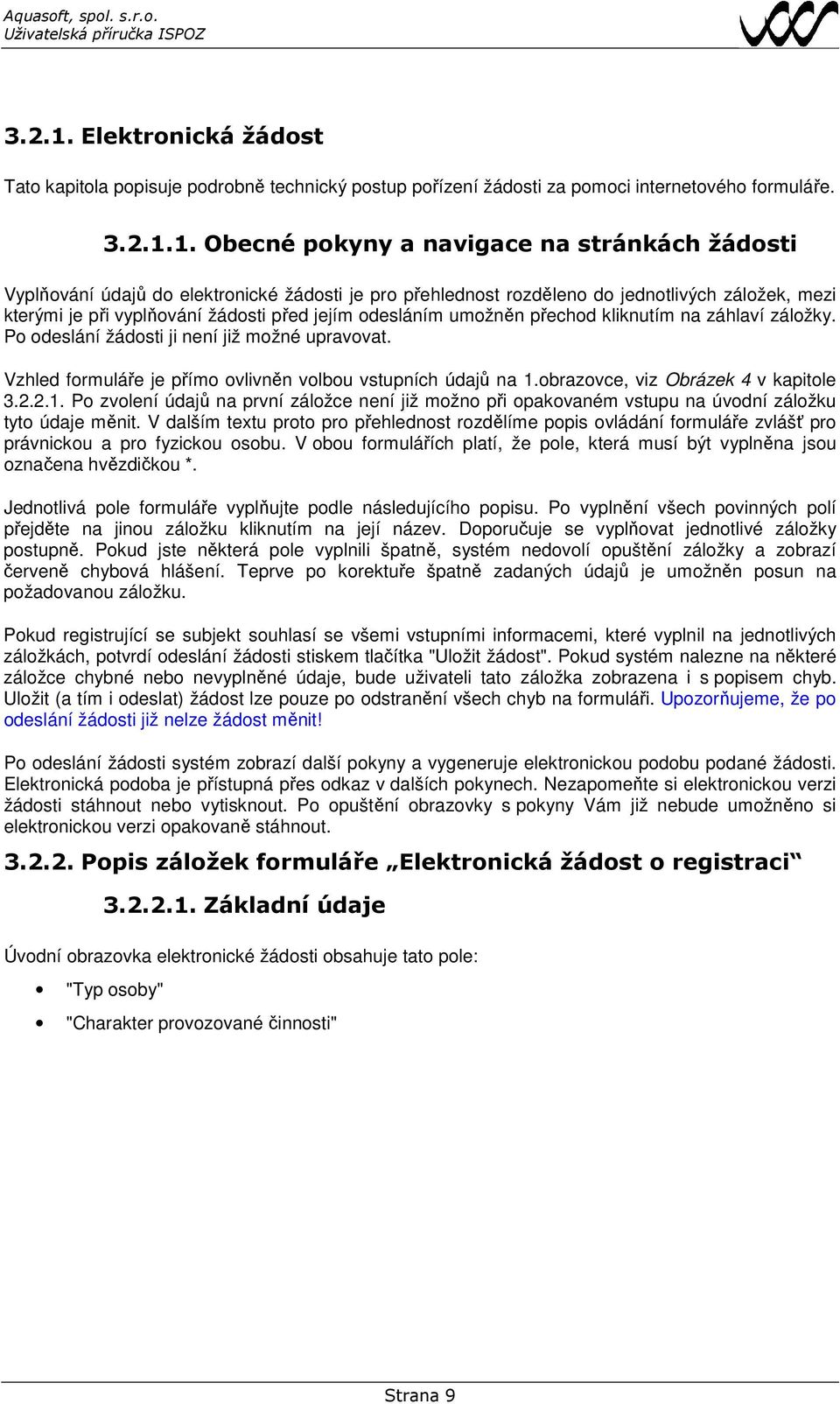 Aquasoft, spol. s.r.o.
Uživatelská příručka ISPOZ

3.2.1. Elektronická žádost

Tato kapitola popisuje podrobně technický postup pořízení žádosti za pomoci internetového formuláře.

3.2.1.1. Obecné pokyny a navigace na stránkách žádosti

Vyplňování údajů do elektronické žádosti je pro přehlednost rozděleno do jednotlivých záložek, mezi kterými je při vyplňování žádosti před jejím odesláním umožněn přechod kliknutím na záhlaví záložky. Po odeslání žádosti ji není již možné upravovat.

Vzhled formuláře je přímo ovlivněn volbou vstupních údajů na 1.obrazovce, viz Obrázek 4 v kapitole 3.2.2.1. Po zvolení údajů na první záložce není již možno při opakovaném vstupu na úvodní záložku tyto údaje měnit. V dalším textu proto pro přehlednost rozdělíme popis ovládání formuláře zvlášť pro právnickou a pro fyzickou osobu. V obou formulářích platí, že pole, která musí být vyplněna jsou označena hvězdičkou *.

Jednotlivá pole formuláře vyplňujte podle následujícího popisu. Po vyplnění všech povinných polí přejděte na jinou záložku kliknutím na její název. Doporučuje se vyplňovat jednotlivé záložky postupně. Pokud jste některá pole vyplnili špatně, systém nedovolí opuštění záložky a zobrazí červeně chybová hlášení. Teprve po korektuře špatně zadaných údajů je umožněn posun na požadovanou záložku.

Pokud registrující se subjekt souhlasí se všemi vstupními informacemi, které vyplnil na jednotlivých záložkách, potvrdí odeslání žádosti stiskem tlačítka "Uložit žádost". Pokud systém nalezne na některé záložce chybné nebo nevyplněné údaje, bude uživateli tato záložka zobrazena i s popisem chyb. Uložit (a tím i odeslat) žádost lze pouze po odstranění všech chyb na formuláři. Upozorňujeme, že po odeslání žádosti již nelze žádost měnit!

Po odeslání žádosti systém zobrazí další pokyny a vygeneruje elektronickou podobu podané žádosti. Elektronická podoba je přístupná přes odkaz v dalších pokynech. Nezapomeňte si elektronickou verzi žádosti stáhnout nebo vytisknout. Po opuštění obrazovky s pokyny Vám již nebude umožněno si elektronickou verzi opakovaně stáhnout.

3.2.2. Popis záložek formuláře „Elektronická žádost o registraci“

3.2.2.1. Základní údaje

Úvodní obrazovka elektronické žádosti obsahuje tato pole:

• "Typ osoby"
• "Charakter provozované činnosti"

Strana 9